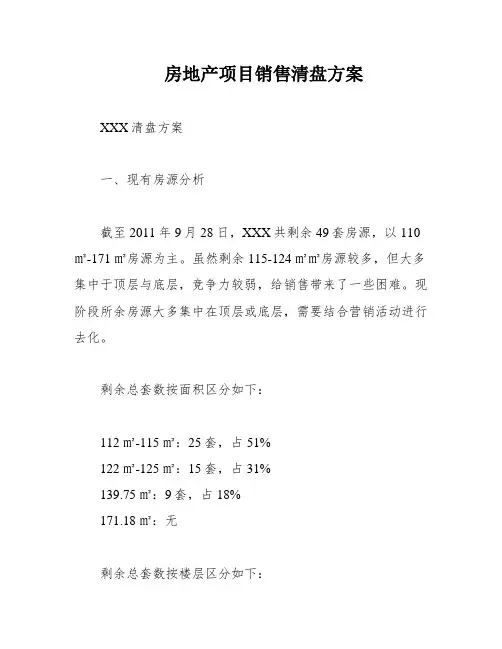 房地产项目销售清盘方案

XXX清盘方案

一、现有房源分析

截至2011年9月28日，XXX共剩余49套房源，以110㎡-171㎡房源为主。虽然剩余115-124㎡㎡房源较多，但大多集中于顶层与底层，竞争力较弱，给销售带来了一些困难。现阶段所余房源大多集中在顶层或底层，需要结合营销活动进行去化。

剩余总套数按面积区分如下：

112㎡-115㎡：25套，占51%
122㎡-125㎡：15套，占31%
139.75㎡：9套，占18%
171.18㎡：无

剩余总套数按楼层区分如下：